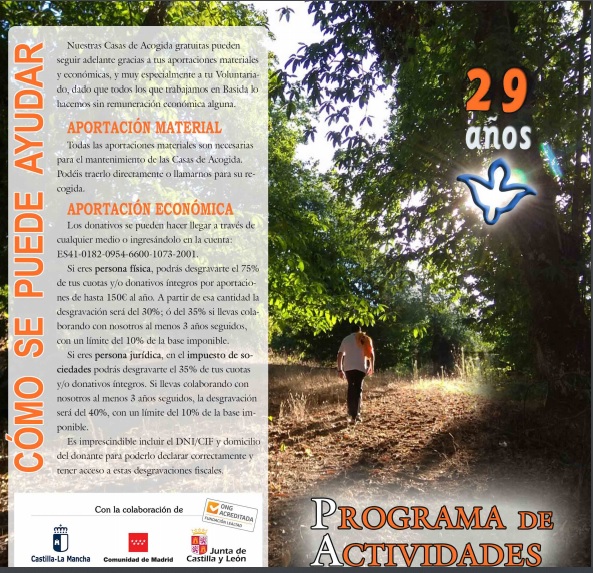 CÓMO SE PUEDE AYUDAR

Nuestras Casas de Acogida gratuitas pueden seguir adelante gracias a tus aportaciones materiales y económicas, y muy especialmente a tu Voluntariado, dado que todos los que trabajamos en Basida lo hacemos sin remuneración económica alguna.

APORTACIÓN MATERIAL

Todas las aportaciones materiales son necesarias para el mantenimiento de las Casas de Acogida. Podéis traerlo directamente o llamarnos para su recogida.

APORTACIÓN ECONÓMICA

Los donativos se pueden hacer llegar a través de cualquier medio o ingresándolo en la cuenta: ES41-0182-0954-6600-1073-2001.

Si eres persona física, podrás desgravarte el 75% de tus cuotas y/o donativos íntegros por aportaciones de hasta 150€ al año. A partir de esa cantidad la desgravación será del 30%; ó del 35% si llevas colaborando con nosotros al menos 3 años seguidos, con un límite del 10% de la base imponible.

Si eres persona jurídica, en el impuesto de sociedades podrás desgravarte el 35% de tus cuotas y/o donativos íntegros. Si llevas colaborando con nosotros al menos 3 años seguidos, la desgravación será del 40%, con un límite del 10% de la base imponible.

Es imprescindible incluir el DNI/CIF y domicilio del donante para poderlo declarar correctamente y tener acceso a estas desgravaciones fiscales.

Con la colaboración de

ONG ACREDITADA FUNDACIÓN LEALTAD

Castilla-La Mancha

Comunidad de Madrid

Junta de Castilla y León

29 años

PROGRAMA DE ACTIVIDADES